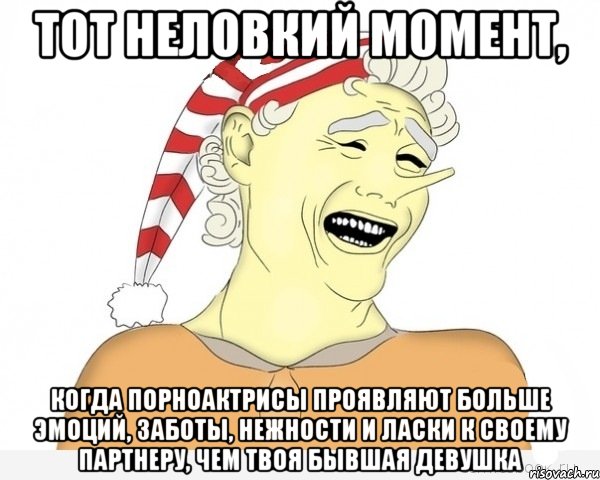 ТОТ НЕЛОВКИЙ МОМЕНТ,

КОГДА ПОРНОАКТРИСЫ ПРОЯВЛЯЮТ БОЛЬШЕ ЭМОЦИЙ, ЗАБОТЫ, НЕЖНОСТИ И ЛАСКИ К СВОЕМУ ПАРТНЕРУ, ЧЕМ ТВОЯ БЫВШАЯ ДЕВУШКА

risovach.ru